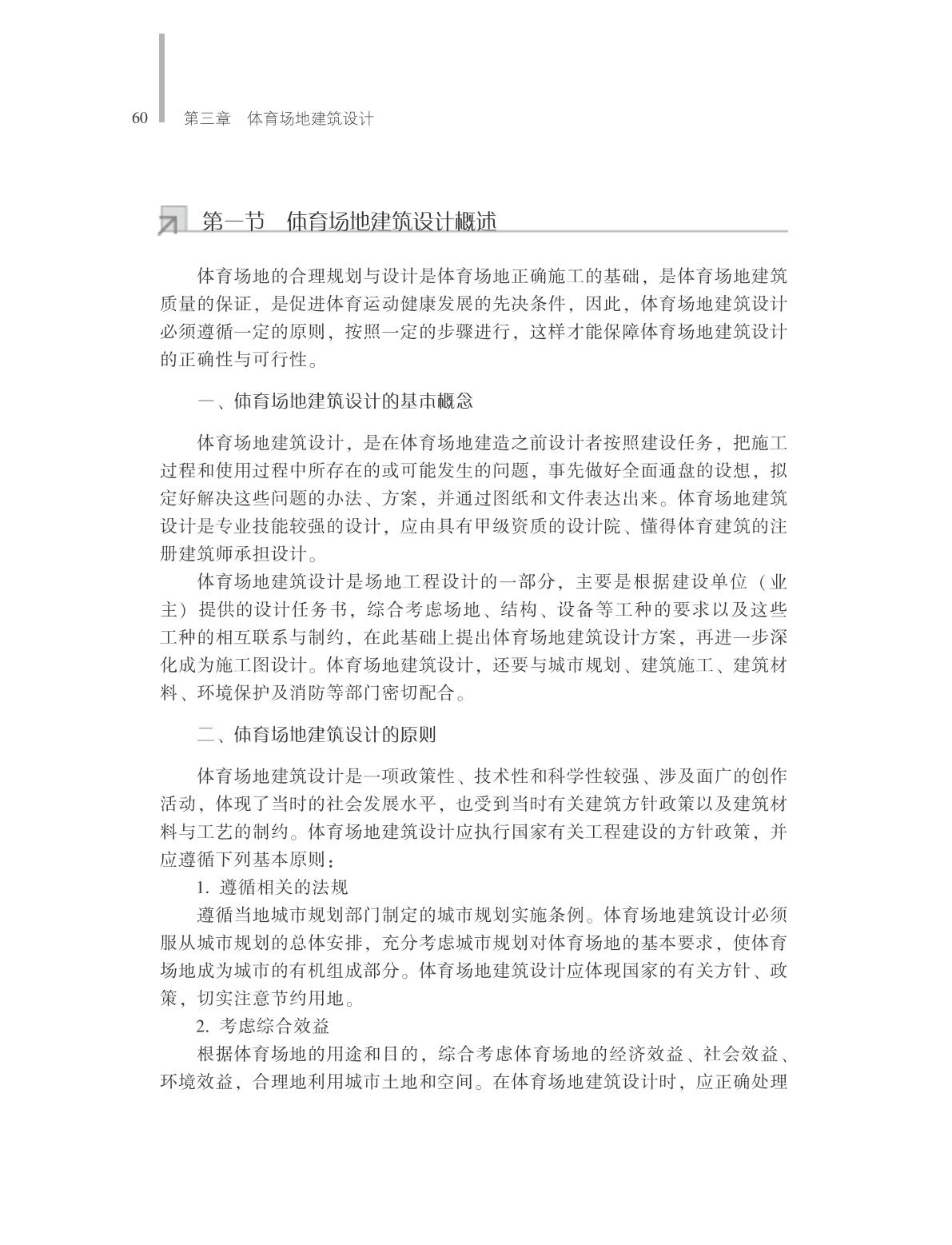 60 第三章 体育场地建筑设计

第一节 体育场地建筑设计概述

体育场地的合理规划与设计是体育场地正确施工的基础，是体育场地建筑质量的保证，是促进体育运动健康发展的先决条件，因此，体育场地建筑设计必须遵循一定的原则，按照一定的步骤进行，这样才能保障体育场地建筑设计的正确性与可行性。

一、体育场地建筑设计的基本概念

体育场地建筑设计，是在体育场地建造之前设计者按照建设任务，把施工过程和使用过程中所存在的或可能发生的问题，事先做好全面通盘的设想，拟定好解决这些问题的办法、方案，并通过图纸和文件表达出来。体育场地建筑设计是专业技能较强的设计，应由具有甲级资质的设计院、懂得体育建筑的注册建筑师承担设计。

体育场地建筑设计是场地工程设计的一部分，主要是根据建设单位（业主）提供的设计任务书，综合考虑场地、结构、设备等工种的要求以及这些工种的相互联系与制约，在此基础上提出体育场地建筑设计方案，再进一步深化成为施工图设计。体育场地建筑设计，还要与城市规划、建筑施工、建筑材料、环境保护及消防等部门密切配合。

二、体育场地建筑设计的原则

体育场地建筑设计是一项政策性、技术性和科学性较强、涉及面广的创作活动，体现了当时的社会发展水平，也受到当时有关建筑方针政策以及建筑材料与工艺的制约。体育场地建筑设计应执行国家有关工程建设的方针政策，并应遵循下列基本原则：

1. 遵循相关的法规

遵循当地城市规划部门制定的城市规划实施条例。体育场地建筑设计必须服从城市规划的总体安排，充分考虑城市规划对体育场地的基本要求，使体育场地成为城市的有机组成部分。体育场地建筑设计应体现国家的有关方针、政策，切实注意节约用地。

2. 考虑综合效益

根据体育场地的用途和目的，综合考虑体育场地的经济效益、社会效益、环境效益，合理地利用城市土地和空间。在体育场地建筑设计时，应正确处理